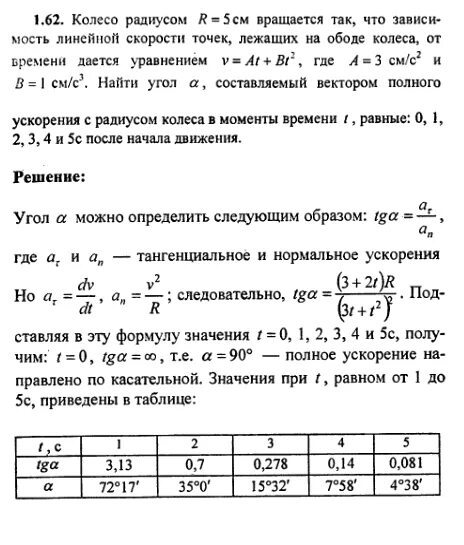 **1.62.** Колесо радиусом $R = 5$ см вращается так, что зависимость линейной скорости точек, лежащих на ободе колеса, от времени дается уравнением $v = At + Bt^2$, где $A = 3$ см/с$^2$ и $B = 1$ см/с$^3$. Найти угол $\alpha$, составляемый вектором полного

ускорения с радиусом колеса в моменты времени $t$, равные: 0, 1, 2, 3, 4 и 5с после начала движения.

**Решение:**

Угол $\alpha$ можно определить следующим образом: $tg\alpha = \frac{a_\tau}{a_n}$,

где $a_\tau$ и $a_n$ — тангенциальное и нормальное ускорения

Но $a_\tau = \frac{dv}{dt}$, $a_n = \frac{v^2}{R}$; следовательно, $tg\alpha = \frac{(3+2t)R}{(3t+t^2)^2}$. Подставляя в эту формулу значения $t = 0$, 1, 2, 3, 4 и 5с, получим: $t = 0$, $tg\alpha = \infty$, т.е. $\alpha = 90°$ — полное ускорение направлено по касательной. Значения при $t$, равном от 1 до 5с, приведены в таблице:

| $t$, с | 1 | 2 | 3 | 4 | 5 |
|---|---|---|---|---|---|
| $tg\alpha$ | 3,13 | 0,7 | 0,278 | 0,14 | 0,081 |
| $\alpha$ | 72°17′ | 35°0′ | 15°32′ | 7°58′ | 4°38′ |